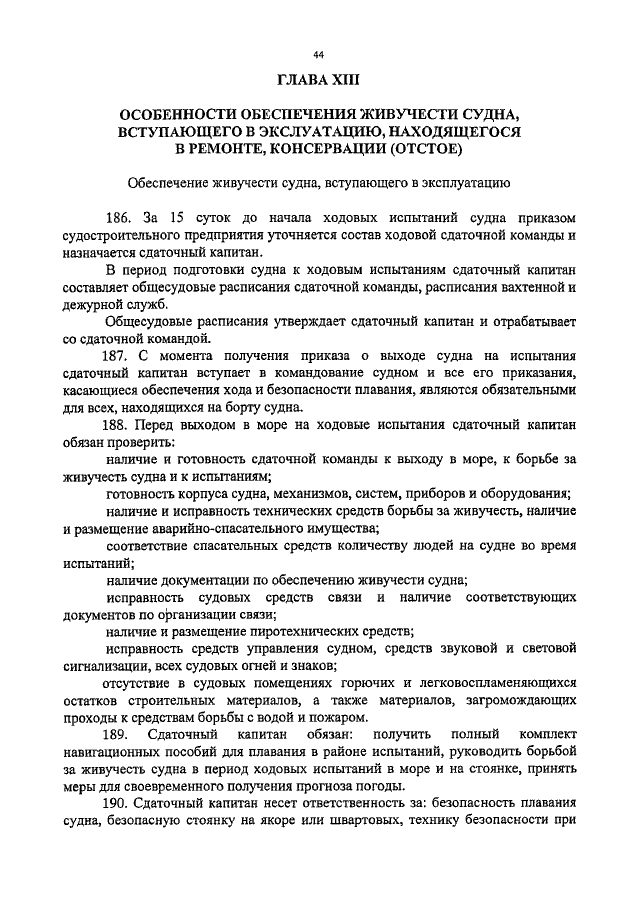 44

ГЛАВА XIII

ОСОБЕННОСТИ ОБЕСПЕЧЕНИЯ ЖИВУЧЕСТИ СУДНА, ВСТУПАЮЩЕГО В ЭКСЛУАТАЦИЮ, НАХОДЯЩЕГОСЯ В РЕМОНТЕ, КОНСЕРВАЦИИ (ОТСТОЕ)

Обеспечение живучести судна, вступающего в эксплуатацию

186. За 15 суток до начала ходовых испытаний судна приказом судостроительного предприятия уточняется состав ходовой сдаточной команды и назначается сдаточный капитан.

В период подготовки судна к ходовым испытаниям сдаточный капитан составляет общесудовые расписания сдаточной команды, расписания вахтенной и дежурной служб.

Общесудовые расписания утверждает сдаточный капитан и отрабатывает со сдаточной командой.

187. С момента получения приказа о выходе судна на испытания сдаточный капитан вступает в командование судном и все его приказания, касающиеся обеспечения хода и безопасности плавания, являются обязательными для всех, находящихся на борту судна.

188. Перед выходом в море на ходовые испытания сдаточный капитан обязан проверить:

наличие и готовность сдаточной команды к выходу в море, к борьбе за живучесть судна и к испытаниям;

готовность корпуса судна, механизмов, систем, приборов и оборудования;

наличие и исправность технических средств борьбы за живучесть, наличие и размещение аварийно-спасательного имущества;

соответствие спасательных средств количеству людей на судне во время испытаний;

наличие документации по обеспечению живучести судна;

исправность судовых средств связи и наличие соответствующих документов по организации связи;

наличие и размещение пиротехнических средств;

исправность средств управления судном, средств звуковой и световой сигнализации, всех судовых огней и знаков;

отсутствие в судовых помещениях горючих и легковоспламеняющихся остатков строительных материалов, а также материалов, загромождающих проходы к средствам борьбы с водой и пожаром.

189. Сдаточный капитан обязан: получить полный комплект навигационных пособий для плавания в районе испытаний, руководить борьбой за живучесть судна в период ходовых испытаний в море и на стоянке, принять меры для своевременного получения прогноза погоды.

190. Сдаточный капитан несет ответственность за: безопасность плавания судна, безопасную стоянку на якоре или швартовых, технику безопасности при